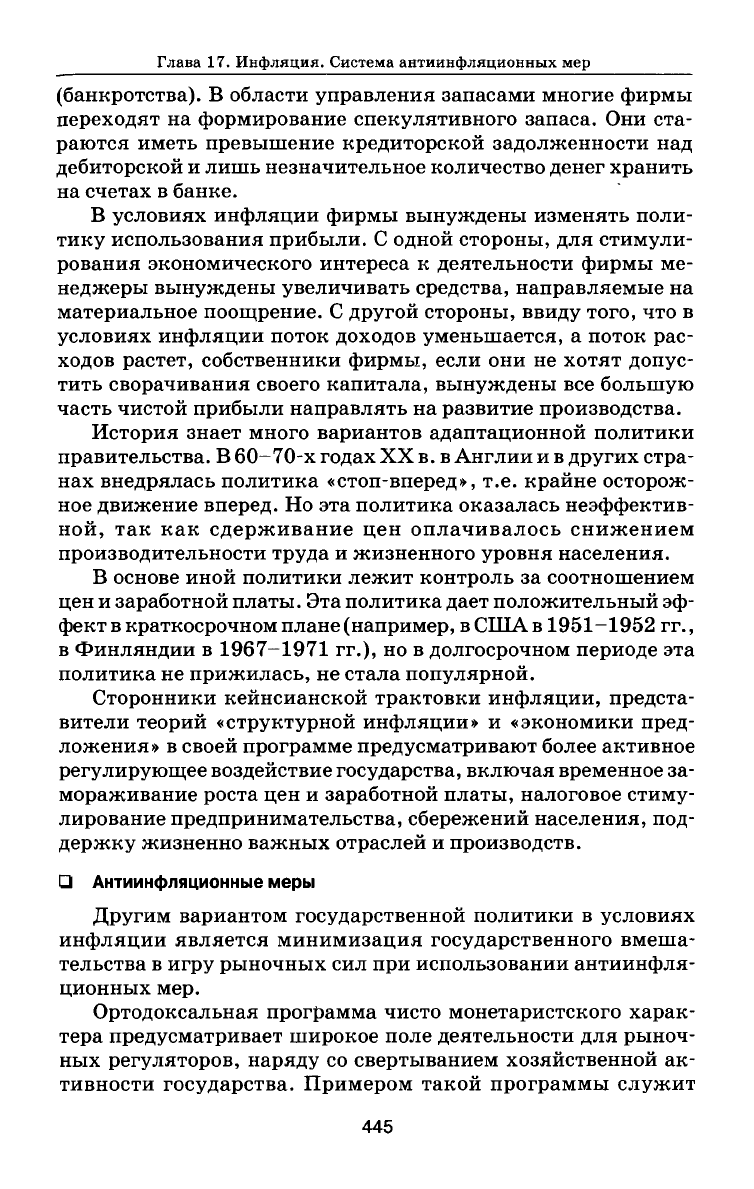 Глава 17. Инфляция. Система антиинфляционных мер

(банкротства). В области управления запасами многие фирмы переходят на формирование спекулятивного запаса. Они стараются иметь превышение кредиторской задолженности над дебиторской и лишь незначительное количество денег хранить на счетах в банке.

В условиях инфляции фирмы вынуждены изменять политику использования прибыли. С одной стороны, для стимулирования экономического интереса к деятельности фирмы менеджеры вынуждены увеличивать средства, направляемые на материальное поощрение. С другой стороны, ввиду того, что в условиях инфляции поток доходов уменьшается, а поток расходов растет, собственники фирмы, если они не хотят допустить сворачивания своего капитала, вынуждены все большую часть чистой прибыли направлять на развитие производства.

История знает много вариантов адаптационной политики правительства. В 60–70-х годах XX в. в Англии и в других странах внедрялась политика «стоп-вперед», т.е. крайне осторожное движение вперед. Но эта политика оказалась неэффективной, так как сдерживание цен оплачивалось снижением производительности труда и жизненного уровня населения.

В основе иной политики лежит контроль за соотношением цен и заработной платы. Эта политика дает положительный эффект в краткосрочном плане (например, в США в 1951–1952 гг., в Финляндии в 1967–1971 гг.), но в долгосрочном периоде эта политика не прижилась, не стала популярной.

Сторонники кейнсианской трактовки инфляции, представители теорий «структурной инфляции» и «экономики предложения» в своей программе предусматривают более активное регулирующее воздействие государства, включая временное замораживание роста цен и заработной платы, налоговое стимулирование предпринимательства, сбережений населения, поддержку жизненно важных отраслей и производств.

❑ Антиинфляционные меры

Другим вариантом государственной политики в условиях инфляции является минимизация государственного вмешательства в игру рыночных сил при использовании антиинфляционных мер.

Ортодоксальная программа чисто монетаристского характера предусматривает широкое поле деятельности для рыночных регуляторов, наряду со свертыванием хозяйственной активности государства. Примером такой программы служит

445